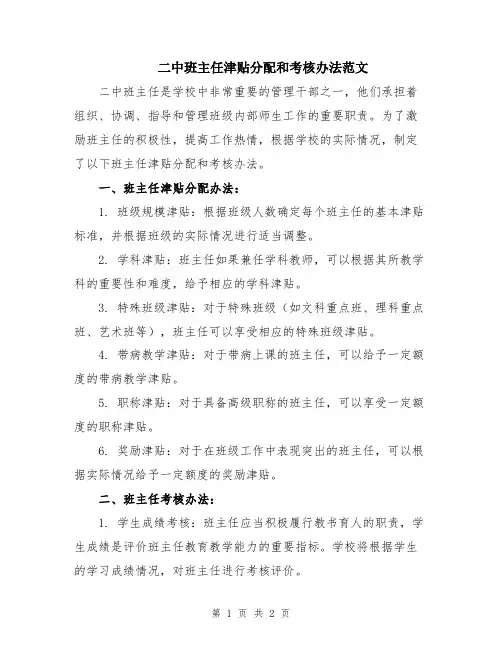 二中班主任津贴分配和考核办法范文

二中班主任是学校中非常重要的管理干部之一，他们承担着组织、协调、指导和管理班级内部师生工作的重要职责。为了激励班主任的积极性，提高工作热情，根据学校的实际情况，制定了以下班主任津贴分配和考核办法。

一、班主任津贴分配办法：

1. 班级规模津贴：根据班级人数确定每个班主任的基本津贴标准，并根据班级的实际情况进行适当调整。

2. 学科津贴：班主任如果兼任学科教师，可以根据其所教学科的重要性和难度，给予相应的学科津贴。

3. 特殊班级津贴：对于特殊班级（如文科重点班、理科重点班、艺术班等），班主任可以享受相应的特殊班级津贴。

4. 带病教学津贴：对于带病上课的班主任，可以给予一定额度的带病教学津贴。

5. 职称津贴：对于具备高级职称的班主任，可以享受一定额度的职称津贴。

6. 奖励津贴：对于在班级工作中表现突出的班主任，可以根据实际情况给予一定额度的奖励津贴。

二、班主任考核办法：

1. 学生成绩考核：班主任应当积极履行教书育人的职责，学生成绩是评价班主任教育教学能力的重要指标。学校将根据学生的学习成绩情况，对班主任进行考核评价。

第 1 页 共 2 页